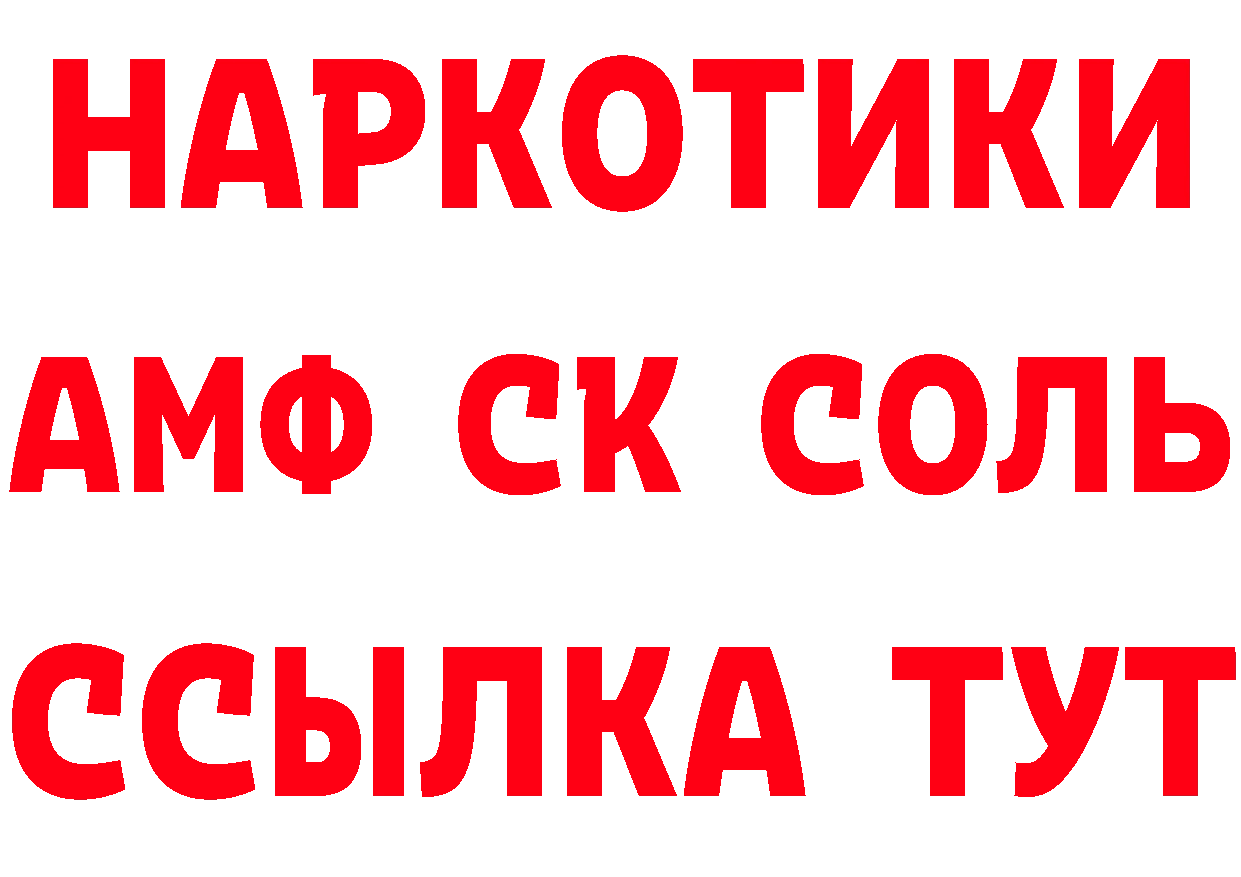 НАРКОТИКИ

АМФ СК СОЛЬ

ССЫЛКА ТУТ